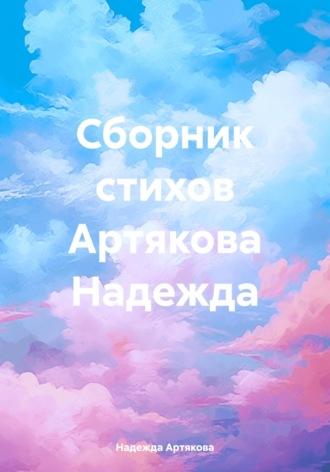 Сборник стихов Артякова Надежда

Надежда Артякова